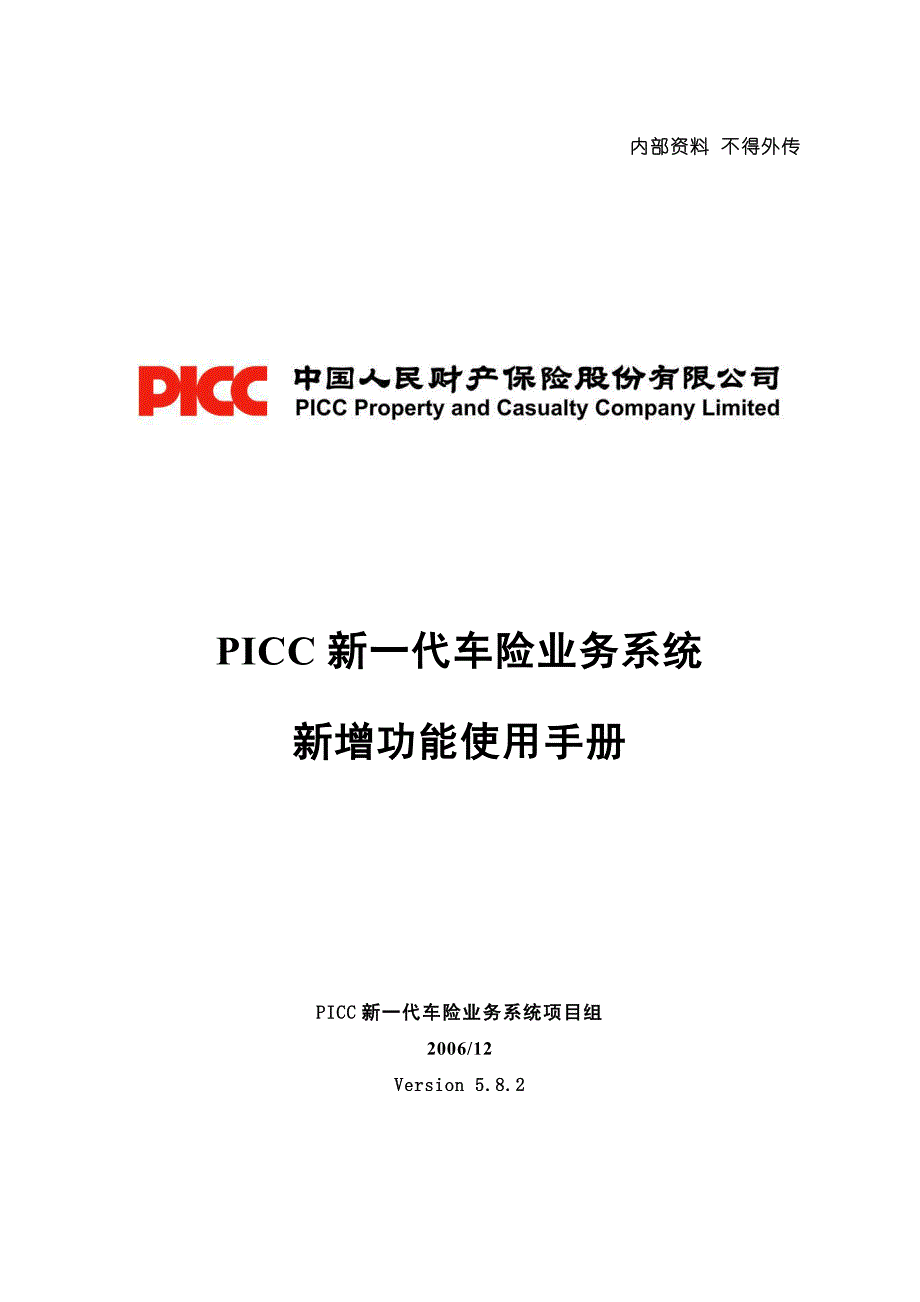 内部资料 不得外传

PICC 中国人民财产保险股份有限公司
PICC Property and Casualty Company Limited

PICC 新一代车险业务系统

新增功能使用手册

PICC 新一代车险业务系统项目组

2006/12

Version 5.8.2